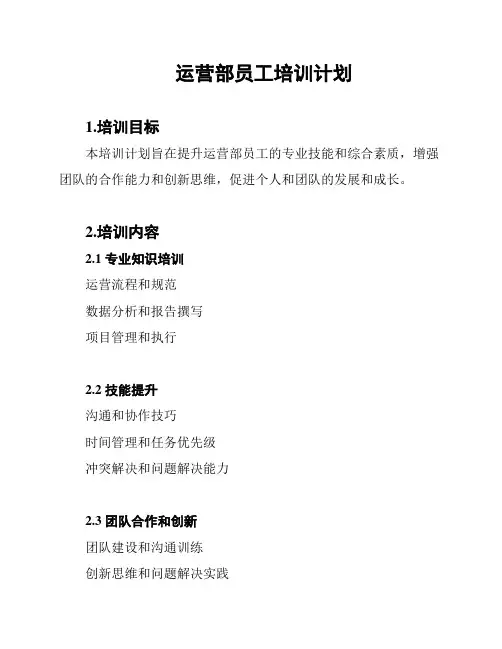 运营部员工培训计划

1.培训目标

本培训计划旨在提升运营部员工的专业技能和综合素质，增强团队的合作能力和创新思维，促进个人和团队的发展和成长。

2.培训内容

2.1 专业知识培训

运营流程和规范

数据分析和报告撰写

项目管理和执行

2.2 技能提升

沟通和协作技巧

时间管理和任务优先级

冲突解决和问题解决能力

2.3 团队合作和创新

团队建设和沟通训练

创新思维和问题解决实践